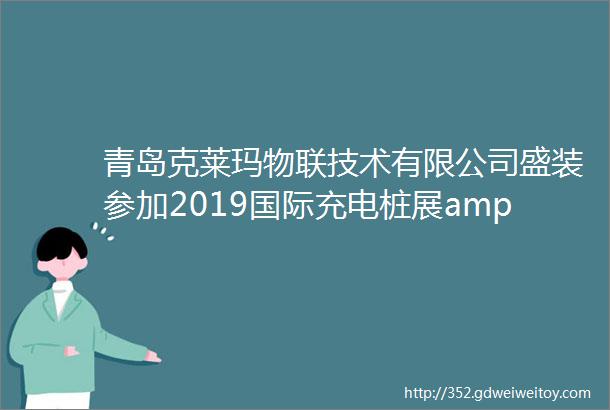 青岛克莱玛物联技术有限公司盛装参加2019国际充电桩展amp

http://352.gdweiweitoy.com